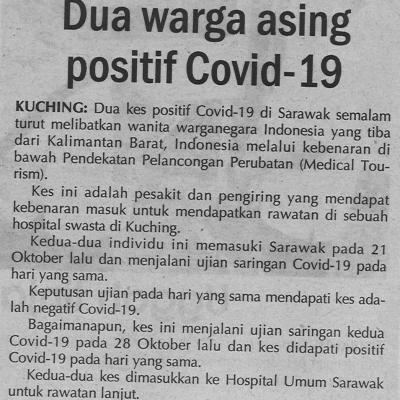 Dua warga asing positif Covid-19

KUCHING: Dua kes positif Covid-19 di Sarawak semalam turut melibatkan wanita warganegara Indonesia yang tiba dari Kalimantan Barat, Indonesia melalui kebenaran di bawah Pendekatan Pelancongan Perubatan (Medical Tourism).

Kes ini adalah pesakit dan pengiring yang mendapat kebenaran masuk untuk mendapatkan rawatan di sebuah hospital swasta di Kuching.

Kedua-dua individu ini memasuki Sarawak pada 21 Oktober lalu dan menjalani ujian saringan Covid-19 pada hari yang sama.

Keputusan ujian pada hari yang sama mendapati kes adalah negatif Covid-19.

Bagaimanapun, kes ini menjalani ujian saringan kedua Covid-19 pada 28 Oktober lalu dan kes didapati positif Covid-19 pada hari yang sama.

Kedua-dua kes dimasukkan ke Hospital Umum Sarawak untuk rawatan lanjut.